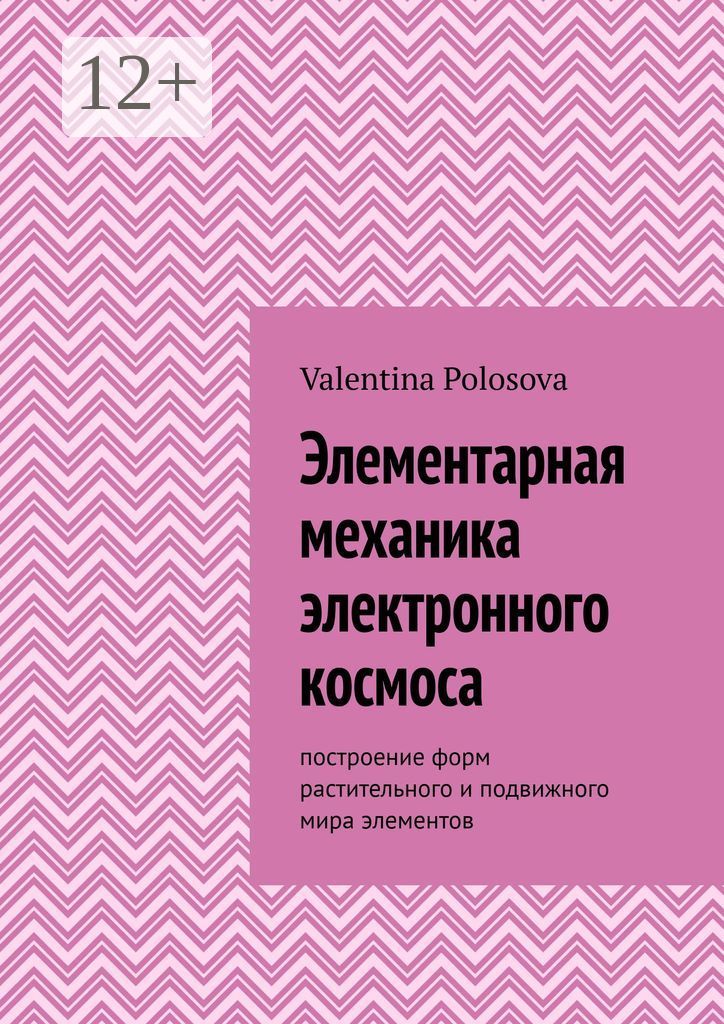 12+

Valentina Polosova

Элементарная механика электронного космоса

построение форм растительного и подвижного мира элементов